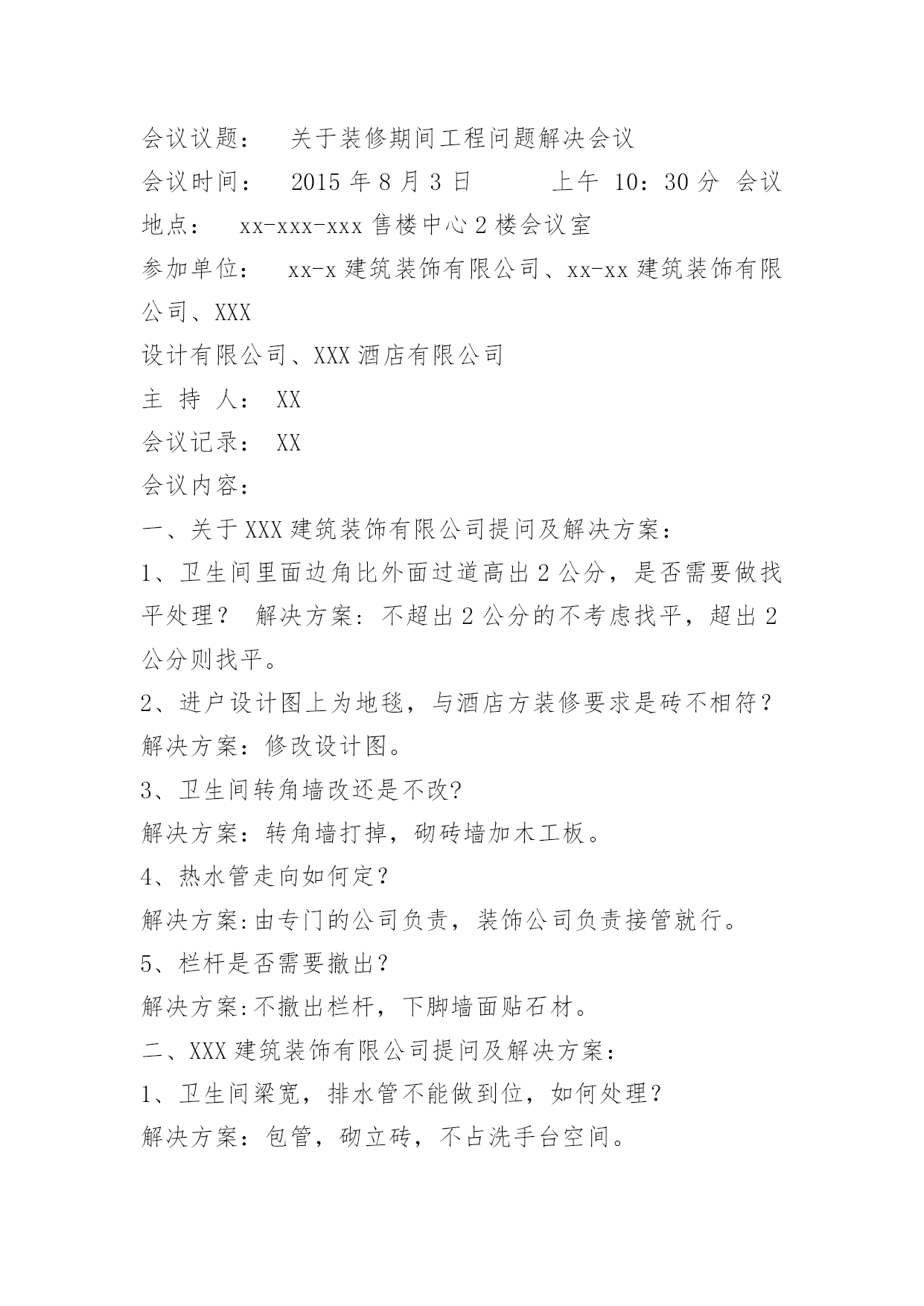 会议议题：　关于装修期间工程问题解决会议

会议时间：　2015 年 8 月 3 日　　上午 10：30 分 会议地点：　xx-xxx-xxx 售楼中心 2 楼会议室

参加单位：　xx-x 建筑装饰有限公司、xx-xx 建筑装饰有限公司、XXX

设计有限公司、XXX 酒店有限公司

主 持 人： XX

会议记录： XX

会议内容：

一、关于 XXX 建筑装饰有限公司提问及解决方案：

1、卫生间里面边角比外面过道高出 2 公分，是否需要做找平处理？ 解决方案：不超出 2 公分的不考虑找平，超出 2 公分则找平。

2、进户设计图上为地毯，与酒店方装修要求是砖不相符？

解决方案：修改设计图。

3、卫生间转角墙改还是不改?

解决方案：转角墙打掉，砌砖墙加木工板。

4、热水管走向如何定?

解决方案:由专门的公司负责，装饰公司负责接管就行。

5、栏杆是否需要撤出?

解决方案:不撤出栏杆，下脚墙面贴石材。

二、XXX 建筑装饰有限公司提问及解决方案：

1、卫生间梁宽，排水管不能做到位，如何处理？

解决方案：包管，砌立砖，不占洗手台空间。